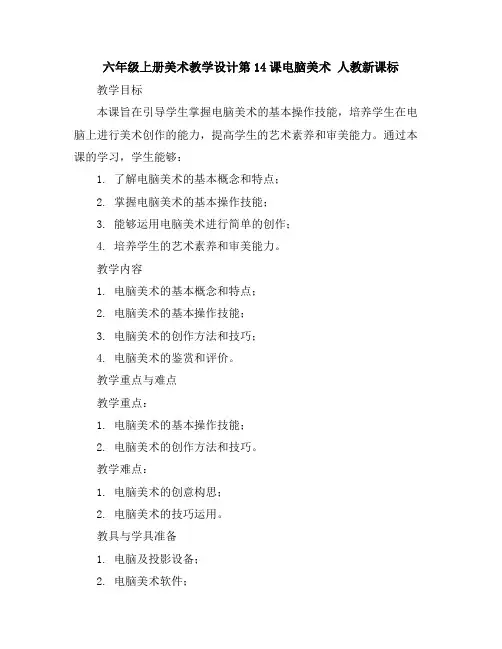 六年级上册美术教学设计第14课电脑美术 人教新课标

教学目标

本课旨在引导学生掌握电脑美术的基本操作技能，培养学生在电脑上进行美术创作的能力，提高学生的艺术素养和审美能力。通过本课的学习，学生能够：

1. 了解电脑美术的基本概念和特点；
2. 掌握电脑美术的基本操作技能；
3. 能够运用电脑美术进行简单的创作；
4. 培养学生的艺术素养和审美能力。

教学内容

1. 电脑美术的基本概念和特点；
2. 电脑美术的基本操作技能；
3. 电脑美术的创作方法和技巧；
4. 电脑美术的鉴赏和评价。

教学重点与难点

教学重点：

1. 电脑美术的基本操作技能；
2. 电脑美术的创作方法和技巧。

教学难点：

1. 电脑美术的创意构思；
2. 电脑美术的技巧运用。

教具与学具准备

1. 电脑及投影设备；
2. 电脑美术软件；